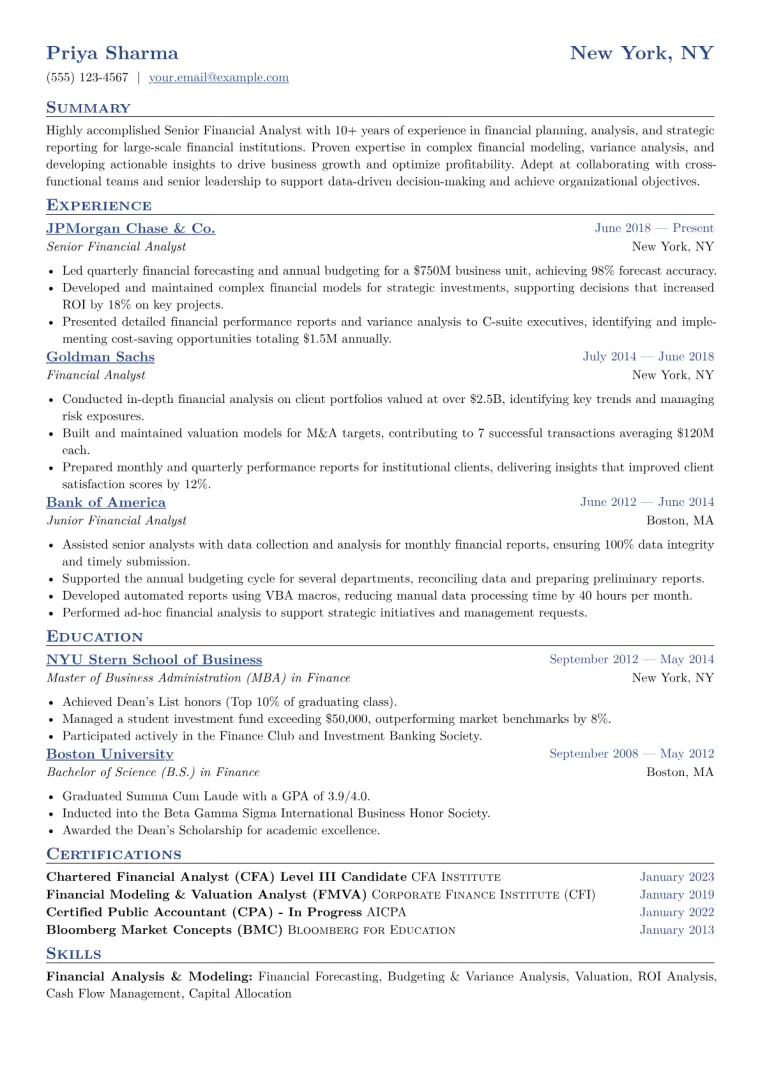 Priya Sharma
New York, NY
(555) 123-4567 | your.email@example.com

Summary

Highly accomplished Senior Financial Analyst with 10+ years of experience in financial planning, analysis, and strategic reporting for large-scale financial institutions. Proven expertise in complex financial modeling, variance analysis, and developing actionable insights to drive business growth and optimize profitability. Adept at collaborating with cross-functional teams and senior leadership to support data-driven decision-making and achieve organizational objectives.

Experience

JPMorgan Chase & Co.
June 2018 — Present
Senior Financial Analyst
New York, NY

• Led quarterly financial forecasting and annual budgeting for a $750M business unit, achieving 98% forecast accuracy.
• Developed and maintained complex financial models for strategic investments, supporting decisions that increased ROI by 18% on key projects.
• Presented detailed financial performance reports and variance analysis to C-suite executives, identifying and implementing cost-saving opportunities totaling $1.5M annually.

Goldman Sachs
July 2014 — June 2018
Financial Analyst
New York, NY

• Conducted in-depth financial analysis on client portfolios valued at over $2.5B, identifying key trends and managing risk exposures.
• Built and maintained valuation models for M&A targets, contributing to 7 successful transactions averaging $120M each.
• Prepared monthly and quarterly performance reports for institutional clients, delivering insights that improved client satisfaction scores by 12%.

Bank of America
June 2012 — June 2014
Junior Financial Analyst
Boston, MA

• Assisted senior analysts with data collection and analysis for monthly financial reports, ensuring 100% data integrity and timely submission.
• Supported the annual budgeting cycle for several departments, reconciling data and preparing preliminary reports.
• Developed automated reports using VBA macros, reducing manual data processing time by 40 hours per month.
• Performed ad-hoc financial analysis to support strategic initiatives and management requests.

Education

NYU Stern School of Business
September 2012 — May 2014
Master of Business Administration (MBA) in Finance
New York, NY

• Achieved Dean's List honors (Top 10% of graduating class).
• Managed a student investment fund exceeding $50,000, outperforming market benchmarks by 8%.
• Participated actively in the Finance Club and Investment Banking Society.

Boston University
September 2008 — May 2012
Bachelor of Science (B.S.) in Finance
Boston, MA

• Graduated Summa Cum Laude with a GPA of 3.9/4.0.
• Inducted into the Beta Gamma Sigma International Business Honor Society.
• Awarded the Dean's Scholarship for academic excellence.

Certifications

Chartered Financial Analyst (CFA) Level III Candidate CFA Institute January 2023
Financial Modeling & Valuation Analyst (FMVA) Corporate Finance Institute (CFI) January 2019
Certified Public Accountant (CPA) - In Progress AICPA January 2022
Bloomberg Market Concepts (BMC) Bloomberg for Education January 2013

Skills

Financial Analysis & Modeling: Financial Forecasting, Budgeting & Variance Analysis, Valuation, ROI Analysis, Cash Flow Management, Capital Allocation